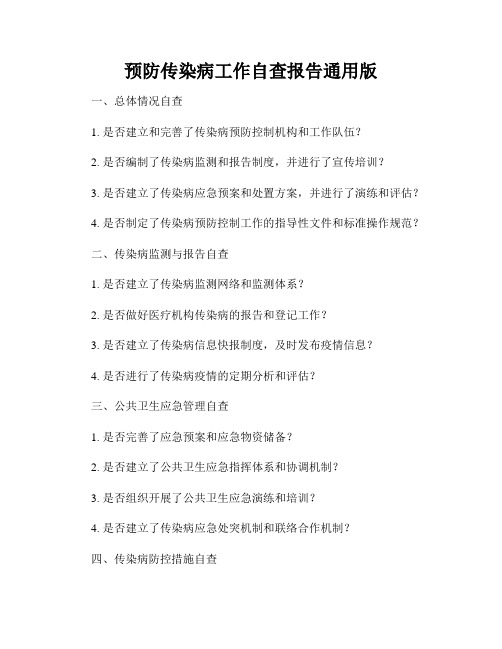 预防传染病工作自查报告通用版

一、总体情况自查

1. 是否建立和完善了传染病预防控制机构和工作队伍？

2. 是否编制了传染病监测和报告制度，并进行了宣传培训？

3. 是否建立了传染病应急预案和处置方案，并进行了演练和评估？

4. 是否制定了传染病预防控制工作的指导性文件和标准操作规范？

二、传染病监测与报告自查

1. 是否建立了传染病监测网络和监测体系？

2. 是否做好医疗机构传染病的报告和登记工作？

3. 是否建立了传染病信息快报制度，及时发布疫情信息？

4. 是否进行了传染病疫情的定期分析和评估？

三、公共卫生应急管理自查

1. 是否完善了应急预案和应急物资储备？

2. 是否建立了公共卫生应急指挥体系和协调机制？

3. 是否组织开展了公共卫生应急演练和培训？

4. 是否建立了传染病应急处突机制和联络合作机制？

四、传染病防控措施自查